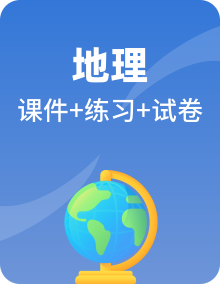 地理

课件+练习+试卷